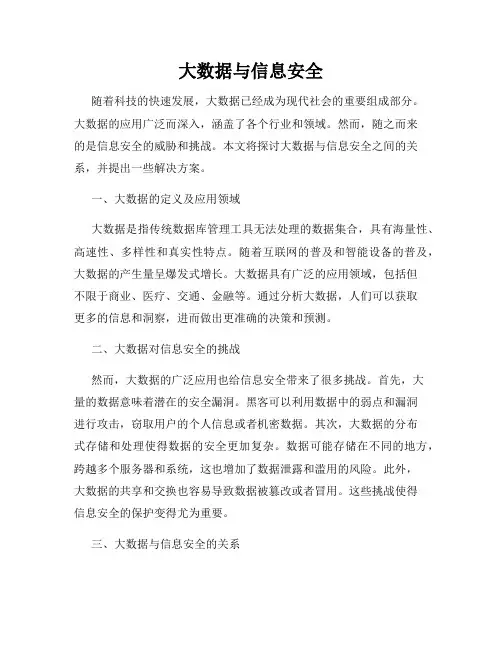 大数据与信息安全

随着科技的快速发展，大数据已经成为现代社会的重要组成部分。大数据的应用广泛而深入，涵盖了各个行业和领域。然而，随之而来的是信息安全的威胁和挑战。本文将探讨大数据与信息安全之间的关系，并提出一些解决方案。

一、大数据的定义及应用领域

大数据是指传统数据库管理工具无法处理的数据集合，具有海量性、高速性、多样性和真实性特点。随着互联网的普及和智能设备的普及，大数据的产生量呈爆发式增长。大数据具有广泛的应用领域，包括但不限于商业、医疗、交通、金融等。通过分析大数据，人们可以获取更多的信息和洞察，进而做出更准确的决策和预测。

二、大数据对信息安全的挑战

然而，大数据的广泛应用也给信息安全带来了很多挑战。首先，大量的数据意味着潜在的安全漏洞。黑客可以利用数据中的弱点和漏洞进行攻击，窃取用户的个人信息或者机密数据。其次，大数据的分布式存储和处理使得数据的安全更加复杂。数据可能存储在不同的地方，跨越多个服务器和系统，这也增加了数据泄露和滥用的风险。此外，大数据的共享和交换也容易导致数据被篡改或者冒用。这些挑战使得信息安全的保护变得尤为重要。

三、大数据与信息安全的关系